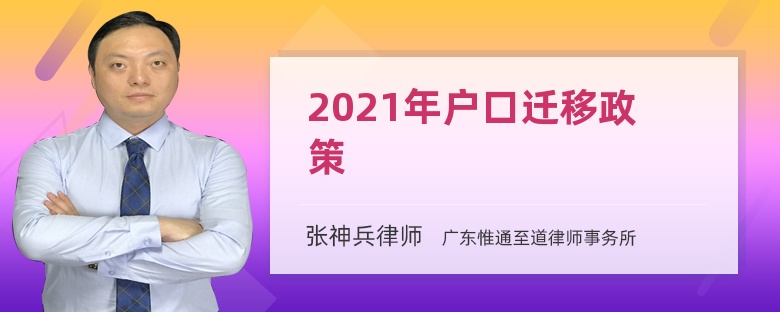 2021年户口迁移政策

张神兵律师　广东惟通至道律师事务所